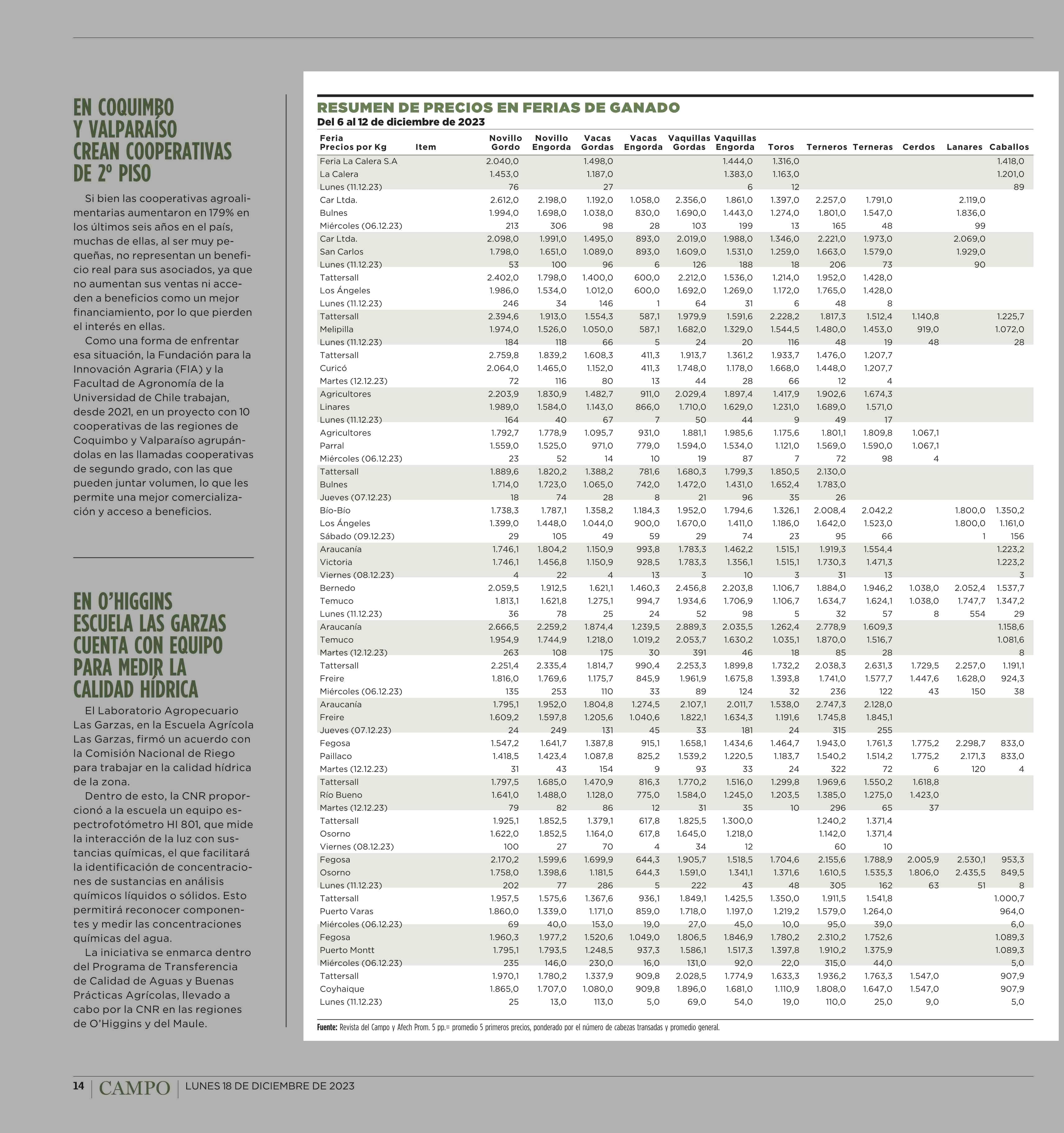 EN COQUIMBO Y VALPARAÍSO CREAN COOPERATIVAS DE 2º PISO

Si bien las cooperativas agroalimentarias aumentaron en 179% en los últimos seis años en el país, muchas de ellas, al ser muy pequeñas, no representan un beneficio real para sus asociados, ya que no aumentan sus ventas ni acceden a beneficios como un mejor financiamiento, por lo que pierden el interés en ellas.

Como una forma de enfrentar esa situación, la Fundación para la Innovación Agraria (FIA) y la Facultad de Agronomía de la Universidad de Chile trabajan, desde 2021, en un proyecto con 10 cooperativas de las regiones de Coquimbo y Valparaíso agrupándolas en las llamadas cooperativas de segundo grado, con las que pueden juntar volumen, lo que les permite una mejor comercialización y acceso a beneficios.

EN O'HIGGINS ESCUELA LAS GARZAS CUENTA CON EQUIPO PARA MEDIR LA CALIDAD HÍDRICA

El Laboratorio Agropecuario Las Garzas, en la Escuela Agrícola Las Garzas, firmó un acuerdo con la Comisión Nacional de Riego para trabajar en la calidad hídrica de la zona.

Dentro de esto, la CNR proporcionó a la escuela un equipo espectrofotómetro HI 801, que mide la interacción de la luz con sustancias químicas, el que facilitará la identificación de concentraciones de sustancias en análisis químicos líquidos o sólidos. Esto permitirá reconocer componentes y medir las concentraciones químicas del agua.

La iniciativa se enmarca dentro del Programa de Transferencia de Calidad de Aguas y Buenas Prácticas Agrícolas, llevado a cabo por la CNR en las regiones de O'Higgins y del Maule.

RESUMEN DE PRECIOS EN FERIAS DE GANADO
Del 6 al 12 de diciembre de 2023

| Feria Precios por Kg | Item | Novillo Gordo | Novillo Engorda | Vacas Gordas | Vacas Engorda | Vaquillas Gordas | Vaquillas Engorda | Toros | Terneros | Terneras | Cerdos | Lanares | Caballos |
|---|---|---|---|---|---|---|---|---|---|---|---|---|---|
| Feria La Calera S.A | | 2.040,0 | | 1.498,0 | | | 1.444,0 | 1.316,0 | | | | | 1.418,0 |
| La Calera | | 1.453,0 | | 1.187,0 | | | 1.383,0 | 1.163,0 | | | | | 1.201,0 |
| Lunes (11.12.23) | | 76 | | 27 | | | 6 | 12 | | | | | 89 |
| Car Ltda. | | 2.612,0 | 2.198,0 | 1.192,0 | 1.058,0 | 2.356,0 | 1.861,0 | 1.397,0 | 2.257,0 | 1.791,0 | | 2.119,0 | |
| Bulnes | | 1.994,0 | 1.698,0 | 1.038,0 | 830,0 | 1.690,0 | 1.443,0 | 1.274,0 | 1.801,0 | 1.547,0 | | 1.836,0 | |
| Miércoles (06.12.23) | | 213 | 306 | 98 | 28 | 103 | 199 | 13 | 165 | 48 | | 99 | |
| Car Ltda. | | 2.098,0 | 1.991,0 | 1.495,0 | 893,0 | 2.019,0 | 1.988,0 | 1.346,0 | 2.221,0 | 1.973,0 | | 2.069,0 | |
| San Carlos | | 1.798,0 | 1.651,0 | 1.089,0 | 893,0 | 1.609,0 | 1.531,0 | 1.259,0 | 1.663,0 | 1.579,0 | | 1.929,0 | |
| Lunes (11.12.23) | | 53 | 100 | 96 | 6 | 126 | 188 | 18 | 206 | 73 | | 90 | |
| Tattersall | | 2.402,0 | 1.798,0 | 1.400,0 | 600,0 | 2.212,0 | 1.536,0 | 1.214,0 | 1.952,0 | 1.428,0 | | | |
| Los Ángeles | | 1.986,0 | 1.534,0 | 1.012,0 | 600,0 | 1.692,0 | 1.269,0 | 1.172,0 | 1.765,0 | 1.428,0 | | | |
| Lunes (11.12.23) | | 246 | 34 | 146 | 1 | 64 | 31 | 6 | 48 | 8 | | | |
| Tattersall | | 2.394,6 | 1.913,0 | 1.554,3 | 587,1 | 1.979,9 | 1.591,6 | 2.228,2 | 1.817,3 | 1.512,4 | 1.140,8 | | 1.225,7 |
| Melipilla | | 1.974,0 | 1.526,0 | 1.050,0 | 587,1 | 1.682,0 | 1.329,0 | 1.544,5 | 1.480,0 | 1.453,0 | 919,0 | | 1.072,0 |
| Lunes (11.12.23) | | 184 | 118 | 66 | 5 | 24 | 20 | 116 | 48 | 19 | 48 | | 28 |
| Tattersall | | 2.759,8 | 1.839,2 | 1.608,3 | 411,3 | 1.913,7 | 1.361,2 | 1.933,7 | 1.476,0 | 1.207,7 | | | |
| Curicó | | 2.064,0 | 1.465,0 | 1.152,0 | 411,3 | 1.748,0 | 1.178,0 | 1.668,0 | 1.448,0 | 1.207,7 | | | |
| Martes (12.12.23) | | 72 | 116 | 80 | 13 | 44 | 28 | 66 | 12 | 4 | | | |
| Agricultores | | 2.203,9 | 1.830,9 | 1.482,7 | 911,0 | 2.029,4 | 1.897,4 | 1.417,9 | 1.902,6 | 1.674,3 | | | |
| Linares | | 1.989,0 | 1.584,0 | 1.143,0 | 866,0 | 1.710,0 | 1.629,0 | 1.231,0 | 1.689,0 | 1.571,0 | | | |
| Lunes (11.12.23) | | 164 | 40 | 67 | 7 | 50 | 44 | 9 | 49 | 17 | | | |
| Agricultores | | 1.792,7 | 1.778,9 | 1.095,7 | 931,0 | 1.881,1 | 1.985,6 | 1.175,6 | 1.801,1 | 1.809,8 | 1.067,1 | | |
| Parral | | 1.559,0 | 1.525,0 | 971,0 | 779,0 | 1.594,0 | 1.534,0 | 1.121,0 | 1.569,0 | 1.590,0 | 1.067,1 | | |
| Miércoles (06.12.23) | | 23 | 52 | 14 | 10 | 19 | 87 | 7 | 72 | 98 | 4 | | |
| Tattersall | | 1.889,6 | 1.820,2 | 1.388,2 | 781,6 | 1.680,3 | 1.799,3 | 1.850,5 | 2.130,0 | | | | |
| Bulnes | | 1.714,0 | 1.723,0 | 1.065,0 | 742,0 | 1.472,0 | 1.431,0 | 1.652,4 | 1.783,0 | | | | |
| Jueves (07.12.23) | | 18 | 74 | 28 | 8 | 21 | 96 | 35 | 26 | | | | |
| Bío-Bío | | 1.738,3 | 1.787,1 | 1.358,2 | 1.184,3 | 1.952,0 | 1.794,6 | 1.326,1 | 2.008,4 | 2.042,2 | | 1.800,0 | 1.350,2 |
| Los Ángeles | | 1.399,0 | 1.448,0 | 1.044,0 | 900,0 | 1.670,0 | 1.411,0 | 1.186,0 | 1.642,0 | 1.523,0 | | 1.800,0 | 1.161,0 |
| Sábado (09.12.23) | | 29 | 105 | 49 | 59 | 29 | 74 | 23 | 95 | 66 | | 1 | 156 |
| Araucanía | | 1.746,1 | 1.804,2 | 1.150,9 | 993,8 | 1.783,3 | 1.462,2 | 1.515,1 | 1.919,3 | 1.554,4 | | | 1.223,2 |
| Victoria | | 1.746,1 | 1.456,8 | 1.150,9 | 928,5 | 1.783,3 | 1.356,1 | 1.515,1 | 1.730,3 | 1.471,3 | | | 1.223,2 |
| Viernes (08.12.23) | | 4 | 22 | 4 | 13 | 3 | 10 | 3 | 31 | 13 | | | 3 |
| Bernedo | | 2.059,5 | 1.912,5 | 1.621,1 | 1.460,3 | 2.456,8 | 2.203,8 | 1.106,7 | 1.884,0 | 1.946,2 | 1.038,0 | 2.052,4 | 1.537,7 |
| Temuco | | 1.813,1 | 1.621,8 | 1.275,1 | 994,7 | 1.934,6 | 1.706,9 | 1.106,7 | 1.634,7 | 1.624,1 | 1.038,0 | 1.747,7 | 1.347,2 |
| Lunes (11.12.23) | | 36 | 78 | 25 | 24 | 52 | 98 | 5 | 32 | 57 | 8 | 554 | 29 |
| Araucanía | | 2.666,5 | 2.259,2 | 1.874,4 | 1.239,5 | 2.889,3 | 2.035,5 | 1.262,4 | 2.778,9 | 1.609,3 | | | 1.158,6 |
| Temuco | | 1.954,9 | 1.744,9 | 1.218,0 | 1.019,2 | 2.053,7 | 1.630,2 | 1.035,1 | 1.870,0 | 1.516,7 | | | 1.081,6 |
| Martes (12.12.23) | | 263 | 108 | 175 | 30 | 391 | 46 | 18 | 85 | 28 | | | 8 |
| Tattersall | | 2.251,4 | 2.335,4 | 1.814,7 | 990,4 | 2.253,3 | 1.899,8 | 1.732,2 | 2.038,3 | 2.631,3 | 1.729,5 | 2.257,0 | 1.191,1 |
| Freire | | 1.816,0 | 1.769,6 | 1.175,7 | 845,9 | 1.961,9 | 1.675,8 | 1.393,8 | 1.741,0 | 1.577,7 | 1.447,6 | 1.628,0 | 924,3 |
| Miércoles (06.12.23) | | 135 | 253 | 110 | 33 | 89 | 124 | 32 | 236 | 122 | 43 | 150 | 38 |
| Araucanía | | 1.795,1 | 1.952,0 | 1.804,8 | 1.274,5 | 2.107,1 | 2.011,7 | 1.538,0 | 2.747,3 | 2.128,0 | | | |
| Freire | | 1.609,2 | 1.597,8 | 1.205,6 | 1.040,6 | 1.822,1 | 1.634,3 | 1.191,6 | 1.745,8 | 1.845,1 | | | |
| Jueves (07.12.23) | | 24 | 249 | 131 | 45 | 33 | 181 | 24 | 315 | 255 | | | |
| Fegosa | | 1.547,2 | 1.641,7 | 1.387,8 | 915,1 | 1.658,1 | 1.434,6 | 1.464,7 | 1.943,0 | 1.761,3 | 1.775,2 | 2.298,7 | 833,0 |
| Paillaco | | 1.418,5 | 1.423,4 | 1.087,8 | 825,2 | 1.539,2 | 1.220,5 | 1.183,7 | 1.540,2 | 1.514,2 | 1.775,2 | 2.171,3 | 833,0 |
| Martes (12.12.23) | | 31 | 43 | 154 | 9 | 93 | 33 | 24 | 322 | 72 | 6 | 120 | 4 |
| Tattersall | | 1.797,5 | 1.685,0 | 1.470,9 | 816,3 | 1.770,2 | 1.516,0 | 1.299,8 | 1.969,6 | 1.550,2 | 1.618,8 | | |
| Río Bueno | | 1.641,0 | 1.488,0 | 1.128,0 | 775,0 | 1.584,0 | 1.245,0 | 1.203,5 | 1.385,0 | 1.275,0 | 1.423,0 | | |
| Martes (12.12.23) | | 79 | 82 | 86 | 12 | 31 | 35 | 10 | 296 | 65 | 37 | | |
| Tattersall | | 1.925,1 | 1.852,5 | 1.379,1 | 617,8 | 1.825,5 | 1.300,0 | | 1.240,2 | 1.371,4 | | | |
| Osorno | | 1.622,0 | 1.852,5 | 1.164,0 | 617,8 | 1.645,0 | 1.218,0 | | 1.142,0 | 1.371,4 | | | |
| Viernes (08.12.23) | | 100 | 27 | 70 | 4 | 34 | 12 | | 60 | 10 | | | |
| Fegosa | | 2.170,2 | 1.599,6 | 1.699,9 | 644,3 | 1.905,7 | 1.518,5 | 1.704,6 | 2.155,6 | 1.788,9 | 2.005,9 | 2.530,1 | 953,3 |
| Osorno | | 1.758,0 | 1.398,6 | 1.181,5 | 644,3 | 1.591,0 | 1.341,1 | 1.371,6 | 1.610,5 | 1.535,3 | 1.806,0 | 2.435,5 | 849,5 |
| Lunes (11.12.23) | | 202 | 77 | 286 | 5 | 222 | 43 | 48 | 305 | 162 | 63 | 51 | 8 |
| Tattersall | | 1.957,5 | 1.575,6 | 1.367,6 | 936,1 | 1.849,1 | 1.425,5 | 1.350,0 | 1.911,5 | 1.541,8 | | | 1.000,7 |
| Puerto Varas | | 1.860,0 | 1.339,0 | 1.171,0 | 859,0 | 1.718,0 | 1.197,0 | 1.219,2 | 1.579,0 | 1.264,0 | | | 964,0 |
| Miércoles (06.12.23) | | 69 | 40,0 | 153,0 | 19,0 | 27,0 | 45,0 | 10,0 | 95,0 | 39,0 | | | 6,0 |
| Fegosa | | 1.960,3 | 1.977,2 | 1.520,6 | 1.049,0 | 1.806,5 | 1.846,9 | 1.780,2 | 2.310,2 | 1.752,6 | | | 1.089,3 |
| Puerto Montt | | 1.795,1 | 1.793,5 | 1.248,5 | 937,3 | 1.586,1 | 1.517,3 | 1.397,8 | 1.910,2 | 1.375,9 | | | 1.089,3 |
| Miércoles (06.12.23) | | 235 | 146,0 | 230,0 | 16,0 | 131,0 | 92,0 | 22,0 | 315,0 | 44,0 | | | 5,0 |
| Tattersall | | 1.970,1 | 1.780,2 | 1.337,9 | 909,8 | 2.028,5 | 1.774,9 | 1.633,3 | 1.936,2 | 1.763,3 | 1.547,0 | | 907,9 |
| Coyhaique | | 1.865,0 | 1.707,0 | 1.080,0 | 909,8 | 1.896,0 | 1.681,0 | 1.110,9 | 1.808,0 | 1.647,0 | 1.547,0 | | 907,9 |
| Lunes (11.12.23) | | 25 | 13,0 | 113,0 | 5,0 | 69,0 | 54,0 | 19,0 | 110,0 | 25,0 | 9,0 | | 5,0 |

Fuente: Revista del Campo y Afech Prom. 5 pp.= promedio 5 primeros precios, ponderado por el número de cabezas transadas y promedio general.

14 | CAMPO | LUNES 18 DE DICIEMBRE DE 2023